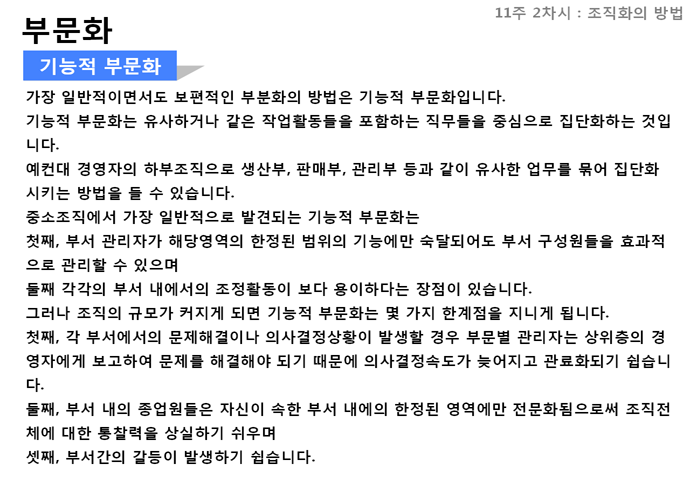 11주 2차시 : 조직화의 방법

부문화

기능적 부문화

가장 일반적이면서도 보편적인 부분화의 방법은 기능적 부문화입니다.

기능적 부문화는 유사하거나 같은 작업활동들을 포함하는 직무들을 중심으로 집단화하는 것입니다.

예컨대 경영자의 하부조직으로 생산부, 판매부, 관리부 등과 같이 유사한 업무를 묶어 집단화시키는 방법을 들 수 있습니다.

중소조직에서 가장 일반적으로 발견되는 기능적 부문화는

첫째, 부서 관리자가 해당영역의 한정된 범위의 기능에만 숙달되어도 부서 구성원들을 효과적으로 관리할 수 있으며

둘째 각각의 부서 내에서의 조정활동이 보다 용이하다는 장점이 있습니다.

그러나 조직의 규모가 커지게 되면 기능적 부문화는 몇 가지 한계점을 지니게 됩니다.

첫째, 각 부서에서의 문제해결이나 의사결정상황이 발생할 경우 부문별 관리자는 상위층의 경영자에게 보고하여 문제를 해결해야 되기 때문에 의사결정속도가 늦어지고 관료화되기 쉽습니다.

둘째, 부서 내의 종업원들은 자신이 속한 부서 내에의 한정된 영역에만 전문화됨으로써 조직전체에 대한 통찰력을 상실하기 쉬우며

셋째, 부서간의 갈등이 발생하기 쉽습니다.